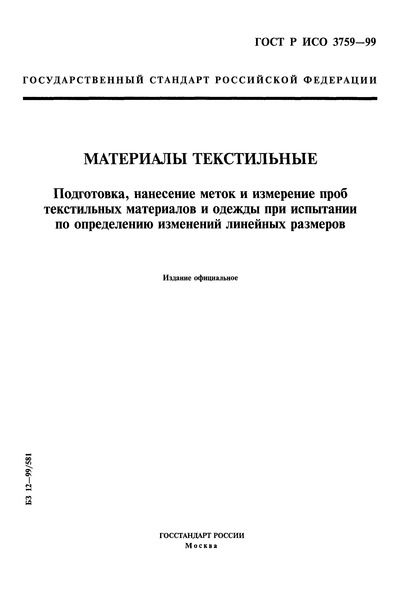 ГОСТ Р ИСО 3759—99

ГОСУДАРСТВЕННЫЙ СТАНДАРТ РОССИЙСКОЙ ФЕДЕРАЦИИ

МАТЕРИАЛЫ ТЕКСТИЛЬНЫЕ

Подготовка, нанесение меток и измерение проб текстильных материалов и одежды при испытании по определению изменений линейных размеров

Издание официальное

БЗ 12—99/581

ГОССТАНДАРТ РОССИИ
Москва